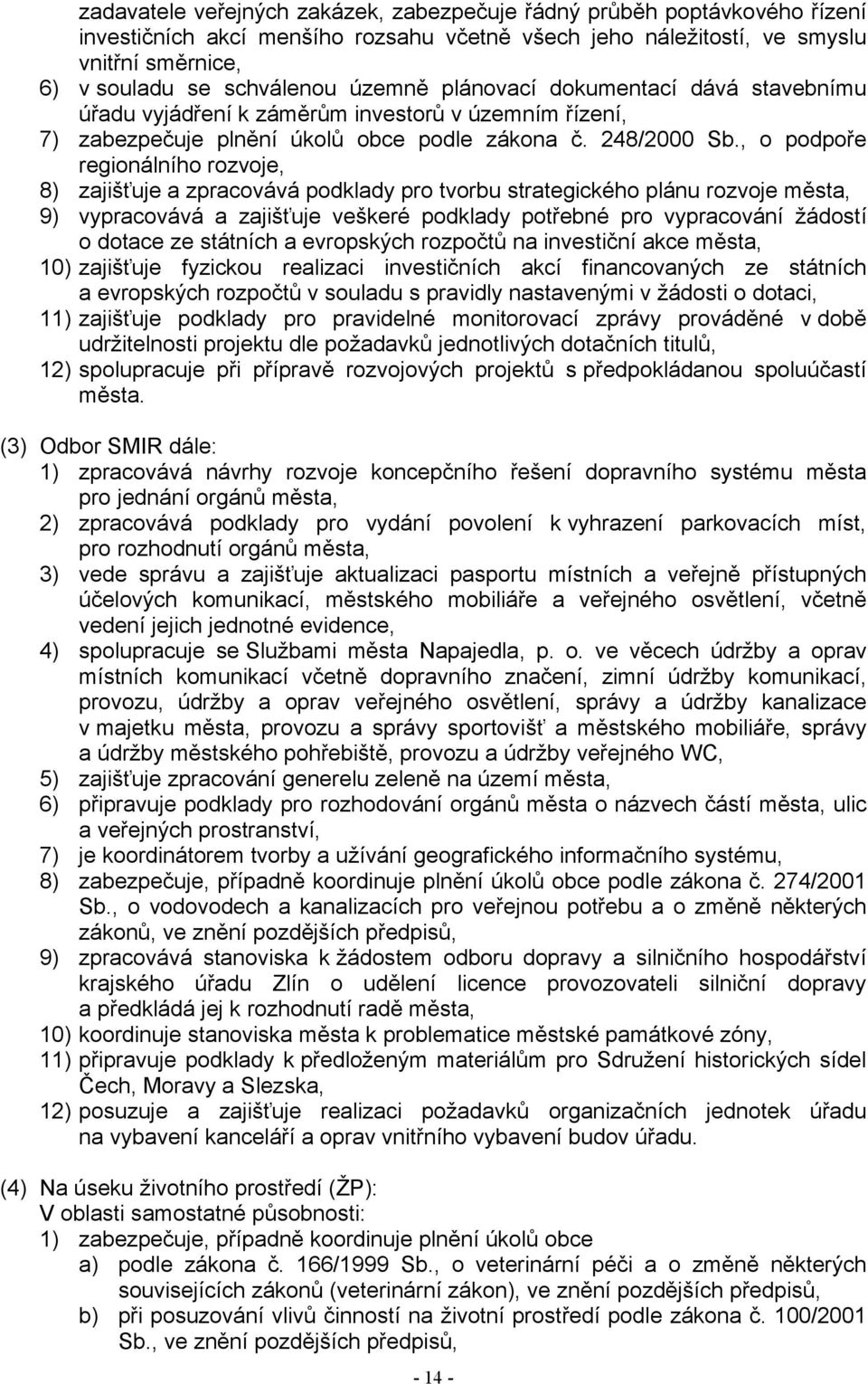 zadavatele veřejných zakázek, zabezpečuje řádný průběh poptávkového řízení investičních akcí menšího rozsahu včetně všech jeho náležitostí, ve smyslu vnitřní směrnice,
6) v souladu se schválenou územně plánovací dokumentací dává stavebnímu úřadu vyjádření k záměrům investorů v územním řízení,
7) zabezpečuje plnění úkolů obce podle zákona č. 248/2000 Sb., o podpoře regionálního rozvoje,
8) zajišťuje a zpracovává podklady pro tvorbu strategického plánu rozvoje města,
9) vypracovává a zajišťuje veškeré podklady potřebné pro vypracování žádostí o dotace ze státních a evropských rozpočtů na investiční akce města,
10) zajišťuje fyzickou realizaci investičních akcí financovaných ze státních a evropských rozpočtů v souladu s pravidly nastavenými v žádosti o dotaci,
11) zajišťuje podklady pro pravidelné monitorovací zprávy prováděné v době udržitelnosti projektu dle požadavků jednotlivých dotačních titulů,
12) spolupracuje při přípravě rozvojových projektů s předpokládanou spoluúčastí města.

(3) Odbor SMIR dále:
1) zpracovává návrhy rozvoje koncepčního řešení dopravního systému města pro jednání orgánů města,
2) zpracovává podklady pro vydání povolení k vyhrazení parkovacích míst, pro rozhodnutí orgánů města,
3) vede správu a zajišťuje aktualizaci pasportu místních a veřejně přístupných účelových komunikací, městského mobiliáře a veřejného osvětlení, včetně vedení jejich jednotné evidence,
4) spolupracuje se Službami města Napajedla, p. o. ve věcech údržby a oprav místních komunikací včetně dopravního značení, zimní údržby komunikací, provozu, údržby a oprav veřejného osvětlení, správy a údržby kanalizace v majetku města, provozu a správy sportovišť a městského mobiliáře, správy a údržby městského pohřebiště, provozu a údržby veřejného WC,
5) zajišťuje zpracování generelu zeleně na území města,
6) připravuje podklady pro rozhodování orgánů města o názvech částí města, ulic a veřejných prostranství,
7) je koordinátorem tvorby a užívání geografického informačního systému,
8) zabezpečuje, případně koordinuje plnění úkolů obce podle zákona č. 274/2001 Sb., o vodovodech a kanalizacích pro veřejnou potřebu a o změně některých zákonů, ve znění pozdějších předpisů,
9) zpracovává stanoviska k žádostem odboru dopravy a silničního hospodářství krajského úřadu Zlín o udělení licence provozovateli silniční dopravy a předkládá jej k rozhodnutí radě města,
10) koordinuje stanoviska města k problematice městské památkové zóny,
11) připravuje podklady k předloženým materiálům pro Sdružení historických sídel Čech, Moravy a Slezska,
12) posuzuje a zajišťuje realizaci požadavků organizačních jednotek úřadu na vybavení kanceláří a oprav vnitřního vybavení budov úřadu.

(4) Na úseku životního prostředí (ŽP):
V oblasti samostatné působnosti:
1) zabezpečuje, případně koordinuje plnění úkolů obce
a) podle zákona č. 166/1999 Sb., o veterinární péči a o změně některých souvisejících zákonů (veterinární zákon), ve znění pozdějších předpisů,
b) při posuzování vlivů činností na životní prostředí podle zákona č. 100/2001 Sb., ve znění pozdějších předpisů,

- 14 -